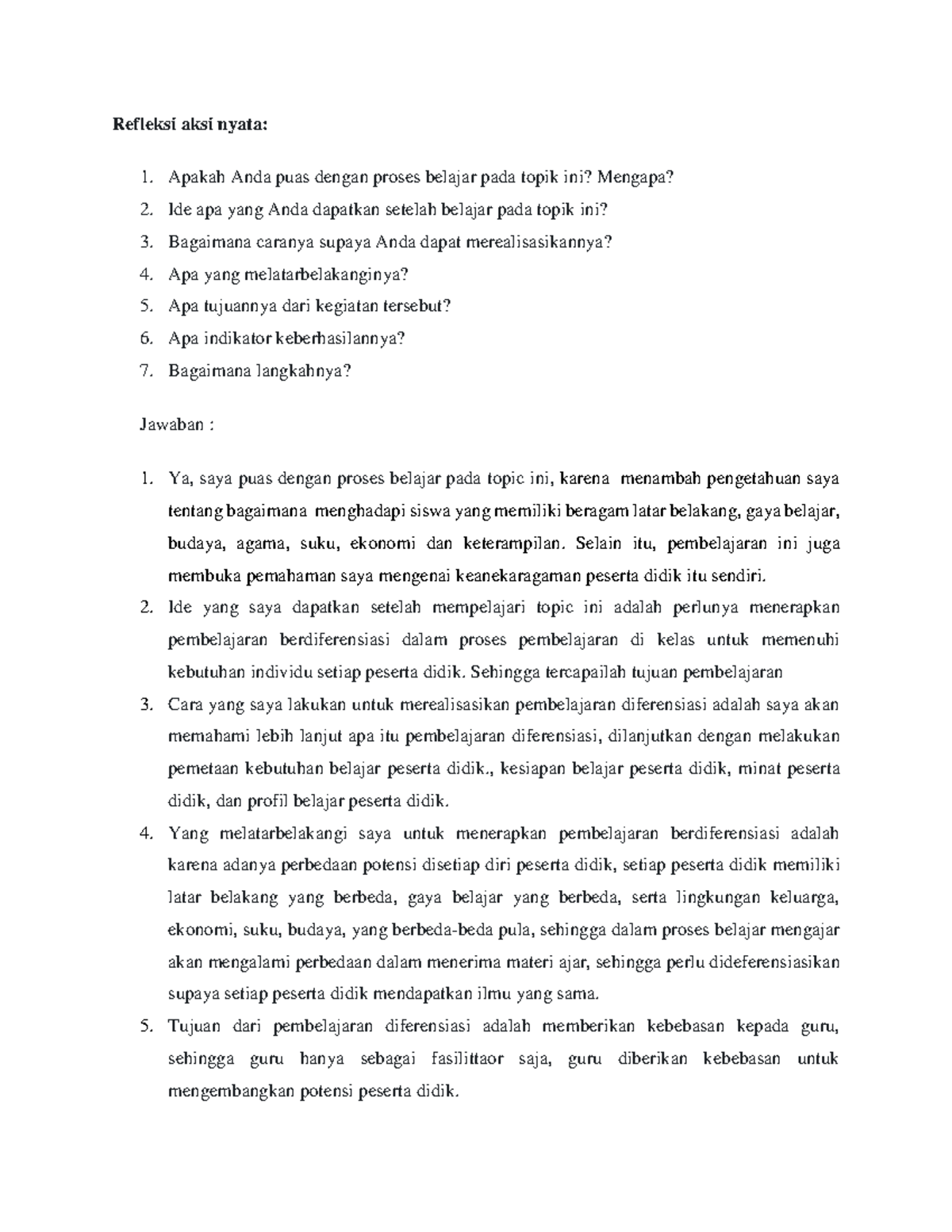 Refleksi aksi nyata:

1. Apakah Anda puas dengan proses belajar pada topik ini? Mengapa?
2. Ide apa yang Anda dapatkan setelah belajar pada topik ini?
3. Bagaimana caranya supaya Anda dapat merealisasikannya?
4. Apa yang melatarbelakanginya?
5. Apa tujuannya dari kegiatan tersebut?
6. Apa indikator keberhasilannya?
7. Bagaimana langkahnya?

Jawaban :

1. Ya, saya puas dengan proses belajar pada topic ini, karena menambah pengetahuan saya tentang bagaimana menghadapi siswa yang memiliki beragam latar belakang, gaya belajar, budaya, agama, suku, ekonomi dan keterampilan. Selain itu, pembelajaran ini juga membuka pemahaman saya mengenai keanekaragaman peserta didik itu sendiri.
2. Ide yang saya dapatkan setelah mempelajari topic ini adalah perlunya menerapkan pembelajaran berdiferensiasi dalam proses pembelajaran di kelas untuk memenuhi kebutuhan individu setiap peserta didik. Sehingga tercapailah tujuan pembelajaran
3. Cara yang saya lakukan untuk merealisasikan pembelajaran diferensiasi adalah saya akan memahami lebih lanjut apa itu pembelajaran diferensiasi, dilanjutkan dengan melakukan pemetaan kebutuhan belajar peserta didik., kesiapan belajar peserta didik, minat peserta didik, dan profil belajar peserta didik.
4. Yang melatarbelakangi saya untuk menerapkan pembelajaran berdiferensiasi adalah karena adanya perbedaan potensi disetiap diri peserta didik, setiap peserta didik memiliki latar belakang yang berbeda, gaya belajar yang berbeda, serta lingkungan keluarga, ekonomi, suku, budaya, yang berbeda-beda pula, sehingga dalam proses belajar mengajar akan mengalami perbedaan dalam menerima materi ajar, sehingga perlu dideferensiasikan supaya setiap peserta didik mendapatkan ilmu yang sama.
5. Tujuan dari pembelajaran diferensiasi adalah memberikan kebebasan kepada guru, sehingga guru hanya sebagai fasilittaor saja, guru diberikan kebebasan untuk mengembangkan potensi peserta didik.